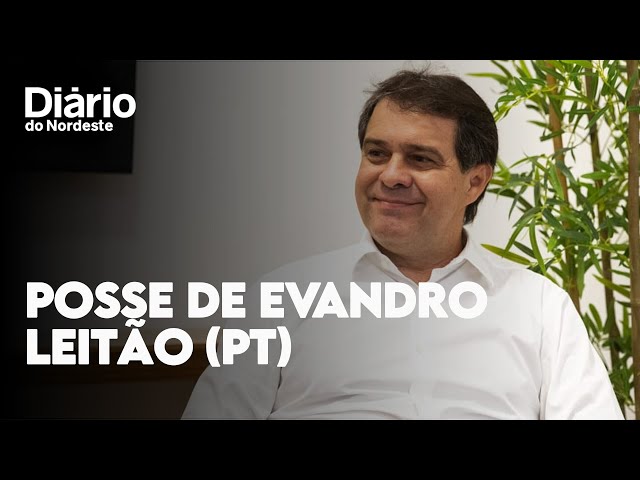 Diário
do Nordeste

POSSE DE EVANDRO LEITÃO (PT)